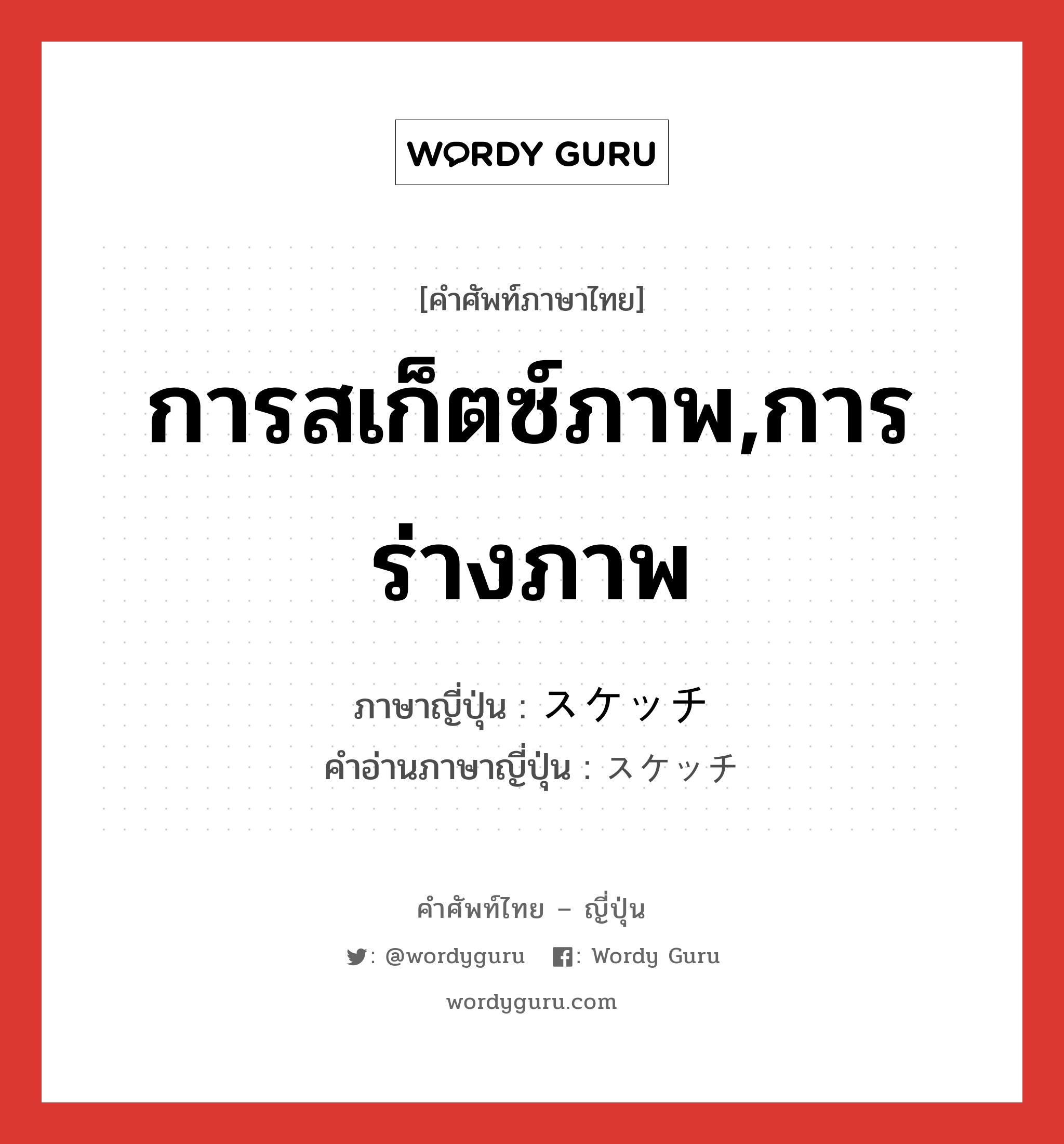 WORDY GURU

[คำศัพท์ภาษาไทย]

การสเก็ตซ์ภาพ,การร่างภาพ

ภาษาญี่ปุ่น : スケッチ
คำอ่านภาษาญี่ปุ่น : スケッチ

คำศัพท์ไทย – ญี่ปุ่น

: @wordyguru : Wordy Guru

wordyguru.com